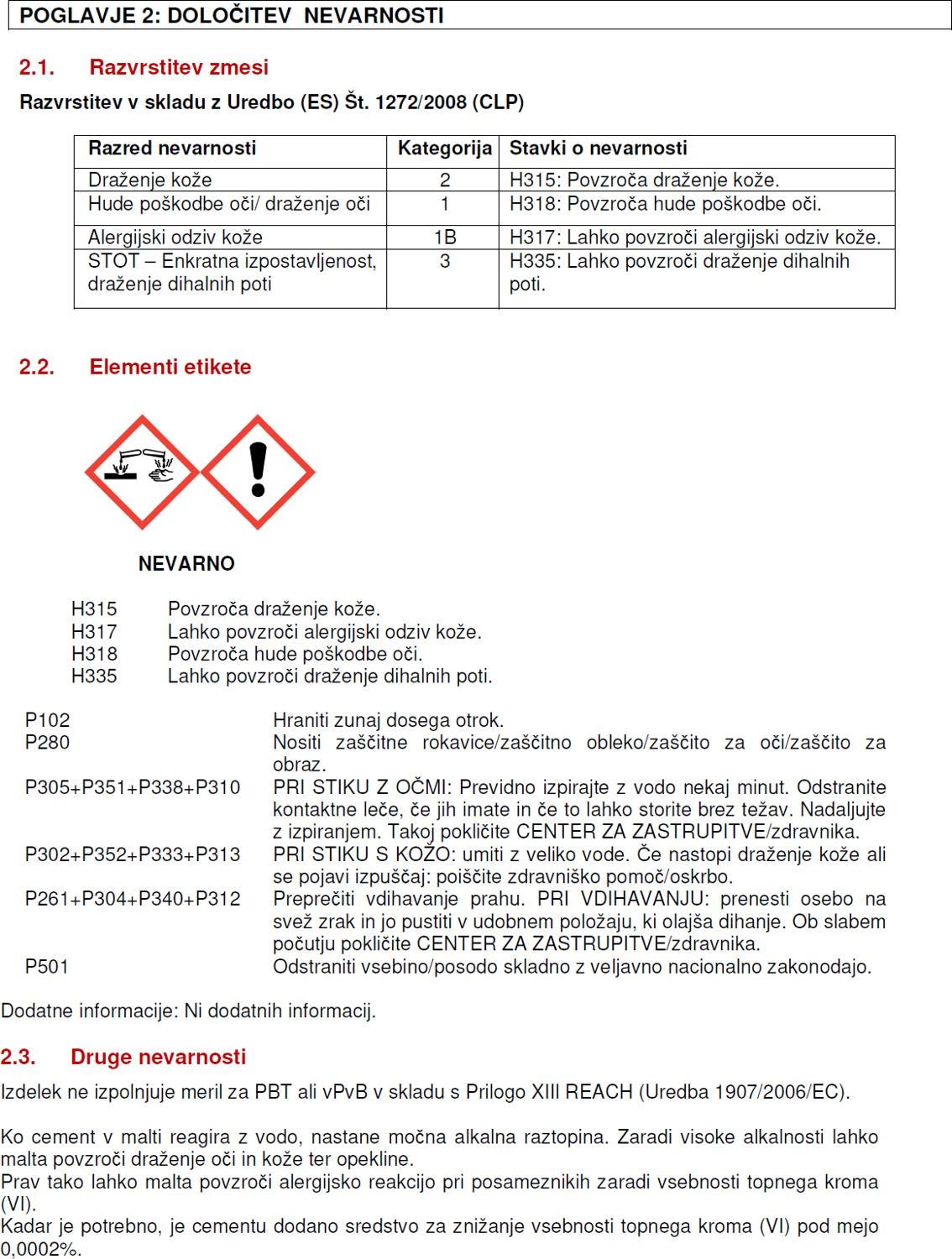 POGLAVJE 2: DOLOČITEV NEVARNOSTI

2.1. Razvrstitev zmesi

Razvrstitev v skladu z Uredbo (ES) Št. 1272/2008 (CLP)

| Razred nevarnosti | Kategorija | Stavki o nevarnosti |
|---|---|---|
| Draženje kože | 2 | H315: Povzroča draženje kože. |
| Hude poškodbe oči/ draženje oči | 1 | H318: Povzroča hude poškodbe oči. |
| Alergijski odziv kože | 1B | H317: Lahko povzroči alergijski odziv kože. |
| STOT – Enkratna izpostavljenost, draženje dihalnih poti | 3 | H335: Lahko povzroči draženje dihalnih poti. |

2.2. Elementi etikete

NEVARNO

H315 Povzroča draženje kože.
H317 Lahko povzroči alergijski odziv kože.
H318 Povzroča hude poškodbe oči.
H335 Lahko povzroči draženje dihalnih poti.

P102 Hraniti zunaj dosega otrok.
P280 Nositi zaščitne rokavice/zaščitno obleko/zaščito za oči/zaščito za obraz.
P305+P351+P338+P310 PRI STIKU Z OČMI: Previdno izpirajte z vodo nekaj minut. Odstranite kontaktne leče, če jih imate in če to lahko storite brez težav. Nadaljujte z izpiranjem. Takoj pokličite CENTER ZA ZASTRUPITVE/zdravnika.
P302+P352+P333+P313 PRI STIKU S KOŽO: umiti z veliko vode. Če nastopi draženje kože ali se pojavi izpuščaj: poiščite zdravniško pomoč/oskrbo.
P261+P304+P340+P312 Preprečiti vdihavanje prahu. PRI VDIHAVANJU: prenesti osebo na svež zrak in jo pustiti v udobnem položaju, ki olajša dihanje. Ob slabem počutju pokličite CENTER ZA ZASTRUPITVE/zdravnika.
P501 Odstraniti vsebino/posodo skladno z veljavno nacionalno zakonodajo.

Dodatne informacije: Ni dodatnih informacij.

2.3. Druge nevarnosti

Izdelek ne izpolnjuje meril za PBT ali vPvB v skladu s Prilogo XIII REACH (Uredba 1907/2006/EC).

Ko cement v malti reagira z vodo, nastane močna alkalna raztopina. Zaradi visoke alkalnosti lahko malta povzroči draženje oči in kože ter opekline.
Prav tako lahko malta povzroči alergijsko reakcijo pri posameznikih zaradi vsebnosti topnega kroma (VI).
Kadar je potrebno, je cementu dodano sredstvo za znižanje vsebnosti topnega kroma (VI) pod mejo 0,0002%.